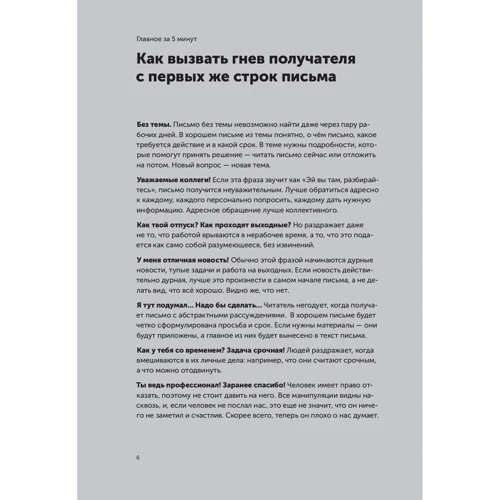 Главное за 5 минут

Как вызвать гнев получателя с первых же строк письма

Без темы. Письмо без темы невозможно найти даже через пару рабочих дней. В хорошем письме из темы понятно, о чём письмо, какое требуется действие и в какой срок. В теме нужны подробности, которые помогут принять решение — читать письмо сейчас или отложить на потом. Новый вопрос — новая тема.

Уважаемые коллеги! Если эта фраза звучит как «Эй вы там, разбирайтесь», письмо получится неуважительным. Лучше обратиться адресно к каждому, каждого персонально попросить, каждому дать нужную информацию. Адресное обращение лучше коллективного.

Как твой отпуск? Как проходят выходные? Но раздражает даже не то, что работой врываются в нерабочее время, а то, что это подается как само собой разумеющееся, без извинений.

У меня отличная новость! Обычно этой фразой начинаются дурные новости, тупые задачи и работа на выходных. Если новость действительно дурная, лучше это произнести в самом начале письма, а не делать вид, что всё хорошо. Видно же, что нет.

Я тут подумал... Надо бы сделать... Читатель негодует, когда получает письмо с абстрактными рассуждениями. В хорошем письме будет четко сформулирована просьба и срок. Если нужны материалы — они будут приложены, а главное из них будет вынесено в текст письма.

Как у тебя со временем? Задача срочная! Людей раздражает, когда вмешиваются в их личные дела: например, что они считают срочным, а что можно отодвинуть.

Ты ведь профессионал! Заранее спасибо! Человек имеет право отказать, поэтому не стоит давить на него. Все манипуляции видны насквозь, и, если человек не послал нас, это еще не значит, что он ничего не заметил и счастлив. Скорее всего, теперь он плохо о нас думает.

6